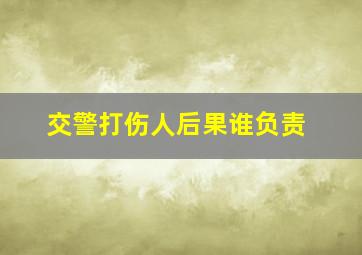 交警打伤人后果谁负责